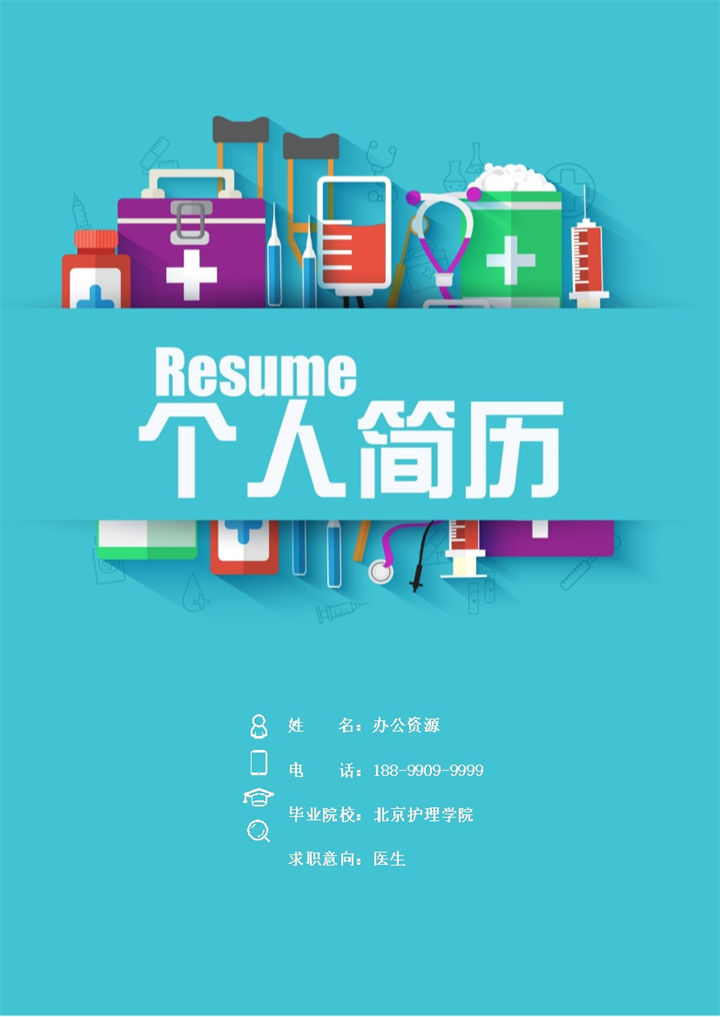 Resume
个人简历

姓　　名：办公资源
电　　话：188-9909-9999
毕业院校：北京护理学院
求职意向：医生